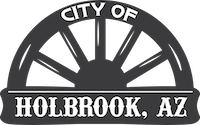 CITY OF
HOLBROOK, AZ